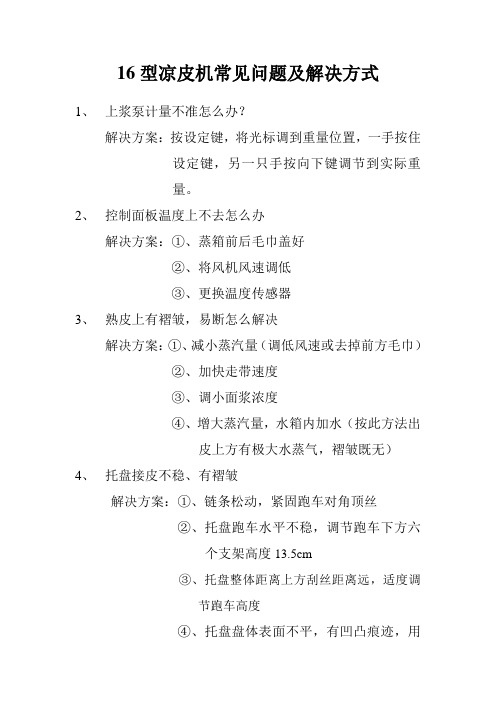 16 型凉皮机常见问题及解决方式

1、 上浆泵计量不准怎么办？

解决方案：按设定键，将光标调到重量位置，一手按住设定键，另一只手按向下键调节到实际重量。

2、 控制面板温度上不去怎么办

解决方案：①、蒸箱前后毛巾盖好

②、将风机风速调低

③、更换温度传感器

3、 熟皮上有褶皱，易断怎么解决

解决方案：①、减小蒸汽量（调低风速或去掉前方毛巾）

②、加快走带速度

③、调小面浆浓度

④、增大蒸汽量，水箱内加水（按此方法出皮上方有极大水蒸气，褶皱既无）

4、 托盘接皮不稳、有褶皱

解决方案：①、链条松动，紧固跑车对角顶丝

②、托盘跑车水平不稳，调节跑车下方六个支架高度 13.5cm

③、托盘整体距离上方刮丝距离远，适度调节跑车高度

④、托盘盘体表面不平，有凹凸痕迹，用